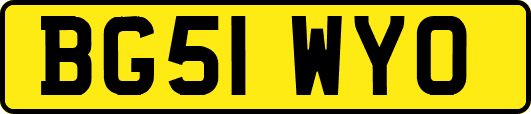 BG51 WYO